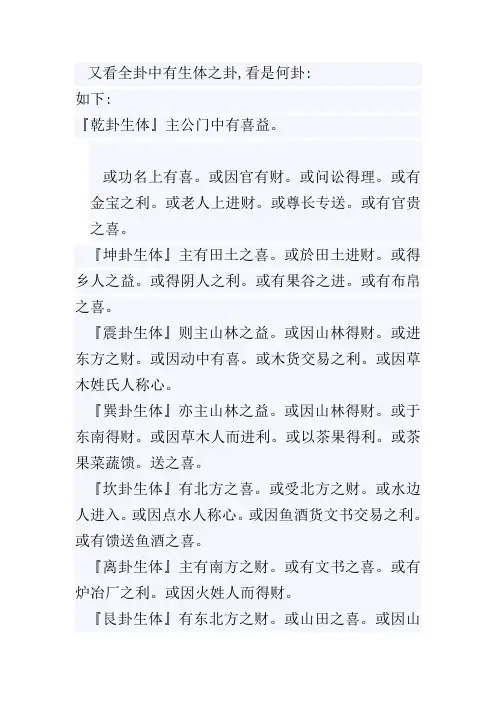 又看全卦中有生体之卦，看是何卦：
如下：
『乾卦生体』主公门中有喜益。

或功名上有喜。或因官有财。或问讼得理。或有金宝之利。或老人上进财。或尊长专送。或有官贵之喜。

『坤卦生体』主有田土之喜。或於田土进财。或得乡人之益。或得阴人之利。或有果谷之进。或有布帛之喜。

『震卦生体』则主山林之益。或因山林得财。或进东方之财。或因动中有喜。或木货交易之利。或因草木姓氏人称心。

『巽卦生体』亦主山林之益。或因山林得财。或于东南得财。或因草木人而进利。或以茶果得利。或茶果菜蔬馈。送之喜。

『坎卦生体』有北方之喜。或受北方之财。或水边人进入。或因点水人称心。或因鱼酒货文书交易之利。或有馈送鱼酒之喜。

『离卦生体』主有南方之财。或有文书之喜。或有炉冶厂之利。或因火姓人而得财。

『艮卦生体』有东北方之财。或山田之喜。或因山